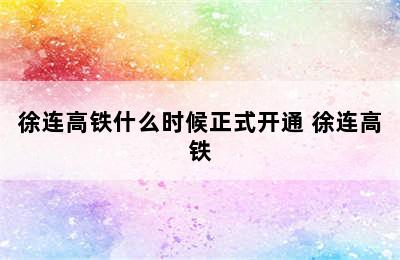 徐连高铁什么时候正式开通 徐连高铁